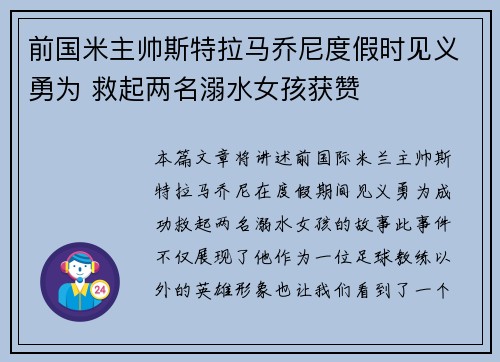 前国米主帅斯特拉马乔尼度假时见义勇为 救起两名溺水女孩获赞

本篇文章将讲述前国际米兰主帅斯特拉马乔尼在度假期间见义勇为成功救起两名溺水女孩的故事此事件不仅展现了他作为一位足球教练以外的英雄形象也让我们看到了一个

24